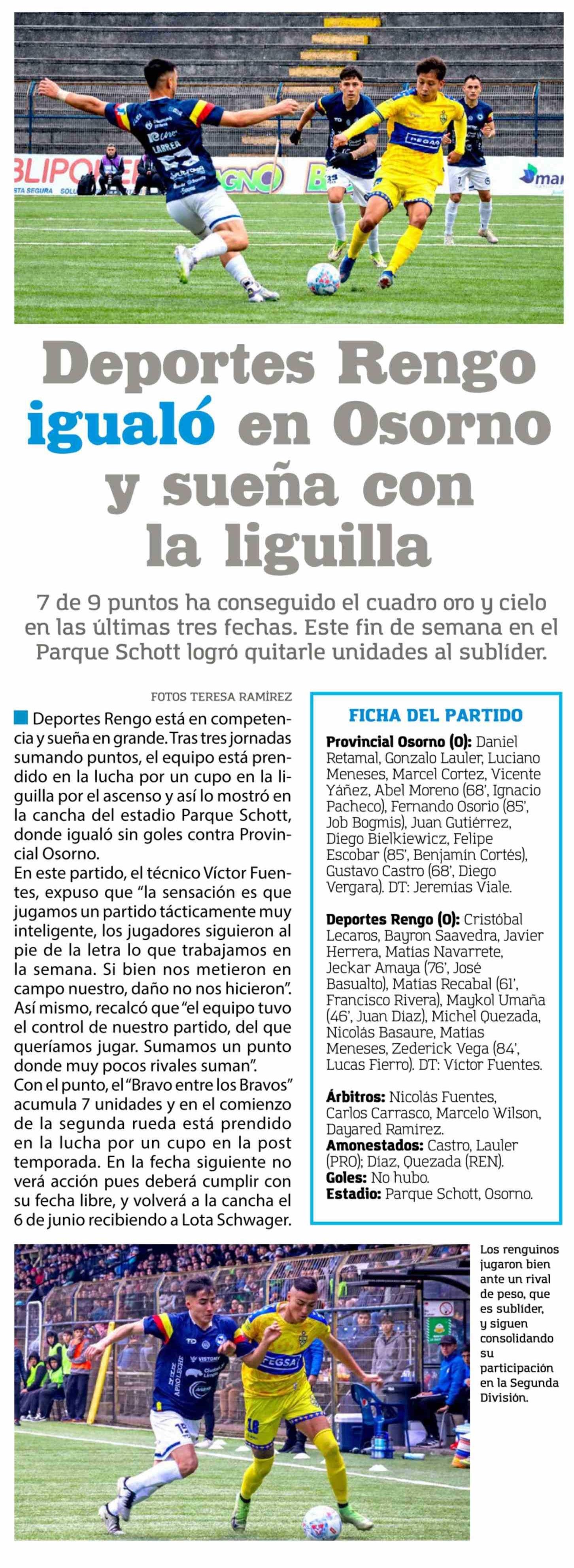 Deportes Rengo igualó en Osorno y sueña con la liguilla

7 de 9 puntos ha conseguido el cuadro oro y cielo en las últimas tres fechas. Este fin de semana en el Parque Schott logró quitarle unidades al sublíder.

FOTOS TERESA RAMÍREZ

Deportes Rengo está en competencia y sueña en grande. Tras tres jornadas sumando puntos, el equipo está prendido en la lucha por un cupo en la liguilla por el ascenso y así lo mostró en la cancha del estadio Parque Schott, donde igualó sin goles contra Provincial Osorno.

En este partido, el técnico Víctor Fuentes, expuso que "la sensación es que jugamos un partido tácticamente muy inteligente, los jugadores siguieron al pie de la letra lo que trabajamos en la semana. Si bien nos metieron en campo nuestro, daño no nos hicieron". Así mismo, recalcó que "el equipo tuvo el control de nuestro partido, del que queríamos jugar. Sumamos un punto donde muy pocos rivales suman".

Con el punto, el "Bravo entre los Bravos" acumula 7 unidades y en el comienzo de la segunda rueda está prendido en la lucha por un cupo en la post temporada. En la fecha siguiente no verá acción pues deberá cumplir con su fecha libre, y volverá a la cancha el 6 de junio recibiendo a Lota Schwager.

FICHA DEL PARTIDO

Provincial Osorno (0): Daniel Retamal, Gonzalo Lauler, Luciano Meneses, Marcel Cortez, Vicente Yáñez, Abel Moreno (68', Ignacio Pacheco), Fernando Osorio (85', Job Bogmis), Juan Gutiérrez, Diego Bielkiewicz, Felipe Escobar (85', Benjamín Cortés), Gustavo Castro (68', Diego Vergara). DT: Jeremías Viale.

Deportes Rengo (0): Cristóbal Lecaros, Bayron Saavedra, Javier Herrera, Matías Navarrete, Jeckar Amaya (76', José Basualto), Matías Recabal (61', Francisco Rivera), Maykol Umaña (46', Juan Díaz), Michel Quezada, Nicolás Basaure, Matías Meneses, Zederick Vega (84', Lucas Fierro). DT: Víctor Fuentes.

Árbitros: Nicolás Fuentes, Carlos Carrasco, Marcelo Wilson, Dayared Ramírez.
Amonestados: Castro, Lauler (PRO); Díaz, Quezada (REN).
Goles: No hubo.
Estadio: Parque Schott, Osorno.

Los renguinos jugaron bien ante un rival de peso, que es sublíder, y siguen consolidando su participación en la Segunda División.